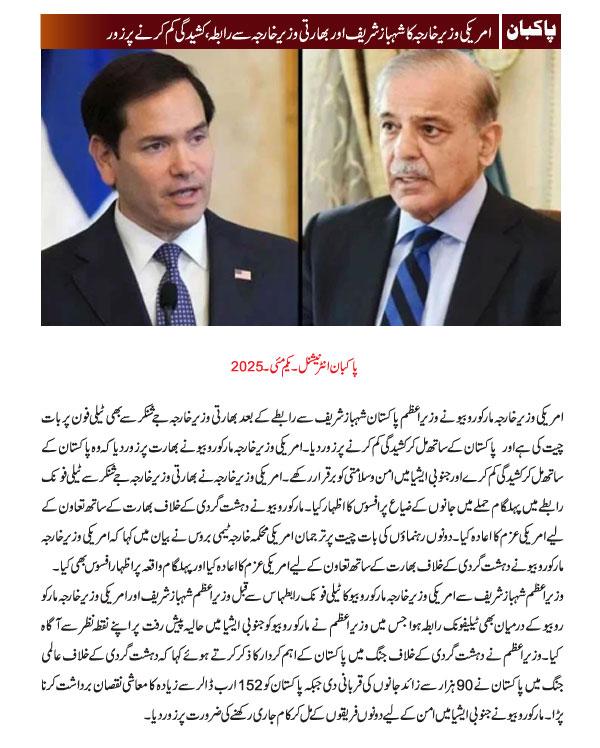 پاکبان

امریکی وزیر خارجہ کا شہباز شریف اور بھارتی وزیر خارجہ سے رابطہ، کشیدگی کم کرنے پر زور

پاکبان انٹرنیشنل۔ یکم مئی۔ 2025

امریکی وزیر خارجہ مارکو روبیو نے وزیر اعظم پاکستان شہباز شریف سے رابطے کے بعد بھارتی وزیر خارجہ جے شنکر سے بھی ٹیلی فون پر بات چیت کی ہے اور پاکستان کے ساتھ مل کر کشیدگی کم کرنے پر زور دیا۔ امریکی وزیر خارجہ مارکو روبیو نے بھارت پر زور دیا کہ وہ پاکستان کے ساتھ مل کر کشیدگی کم کرے اور جنوبی ایشیا میں امن و سلامتی کو برقرار رکھے۔ امریکی وزیر خارجہ نے بھارتی وزیر خارجہ جے شنکر سے ٹیلی فونک رابطے میں پہلگام حملے میں جانوں کے ضیاع پر افسوس کا اظہار کیا۔ مارکو روبیو نے دہشت گردی کے خلاف بھارت کے ساتھ تعاون کے لیے امریکی عزم کا اعادہ کیا۔ دونوں رہنماؤں کی بات چیت پر ترجمان امریکی محکمہ خارجہ ٹیمی بروس نے بیان میں کہا کہ امریکی وزیر خارجہ مارکو روبیو نے دہشت گردی کے خلاف بھارت کے ساتھ تعاون کے لیے امریکی عزم کا اعادہ کیا اور پہلگام واقعہ پر اظہار افسوس بھی کیا۔

وزیر اعظم شہباز شریف سے امریکی وزیر خارجہ مارکو روبیو کا ٹیلی فونک رابطہ اس سے قبل وزیر اعظم شہباز شریف اور امریکی وزیر خارجہ مارکو روبیو کے درمیان بھی ٹیلیفونک رابطہ ہوا جس میں وزیر اعظم نے مارکو روبیو کو جنوبی ایشیا میں حالیہ پیش رفت پر اپنے نقطہ نظر سے آگاہ کیا۔ وزیر اعظم نے دہشت گردی کے خلاف جنگ میں پاکستان کے اہم کردار کا ذکر کرتے ہوئے کہا کہ دہشت گردی کے خلاف عالمی جنگ میں پاکستان نے 90 ہزار سے زائد جانوں کی قربانی دی جبکہ پاکستان کو 152 ارب ڈالر سے زیادہ کا معاشی نقصان برداشت کرنا پڑا۔ مارکو روبیو نے جنوبی ایشیا میں امن کے لیے دونوں فریقوں کے مل کر کام جاری رکھنے کی ضرورت پر زور دیا۔